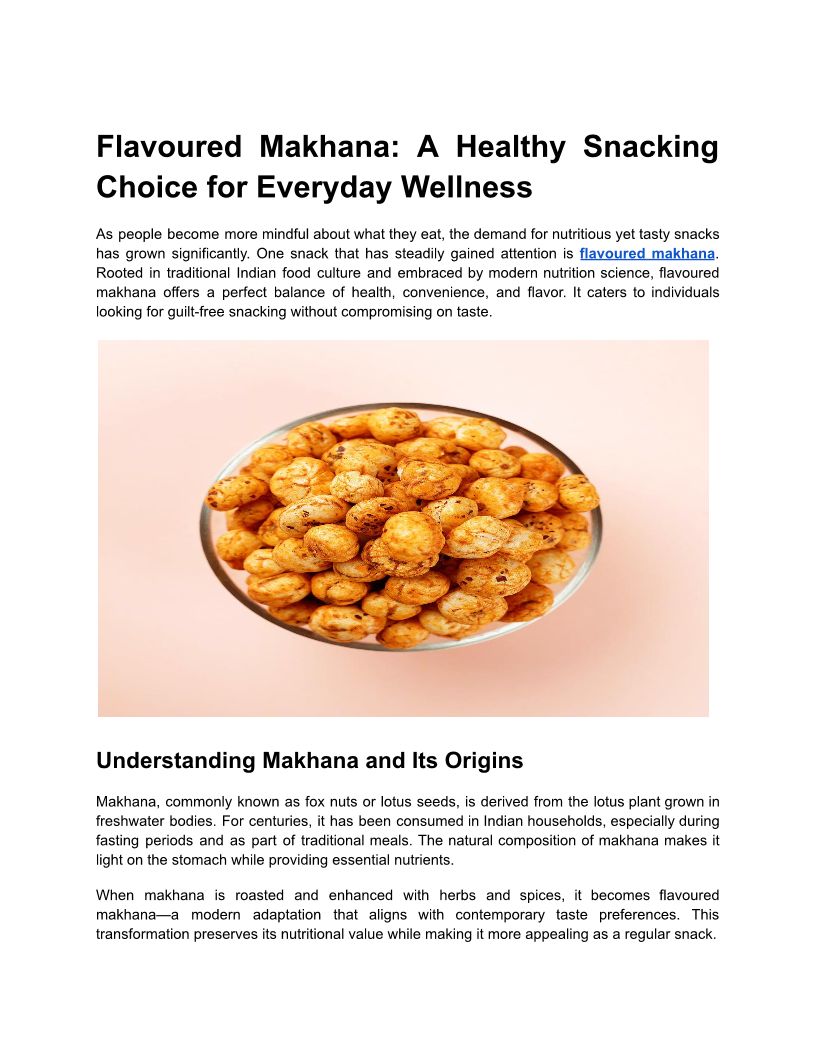 Flavoured Makhana: A Healthy Snacking Choice for Everyday Wellness

As people become more mindful about what they eat, the demand for nutritious yet tasty snacks has grown significantly. One snack that has steadily gained attention is flavoured makhana. Rooted in traditional Indian food culture and embraced by modern nutrition science, flavoured makhana offers a perfect balance of health, convenience, and flavor. It caters to individuals looking for guilt-free snacking without compromising on taste.

Understanding Makhana and Its Origins

Makhana, commonly known as fox nuts or lotus seeds, is derived from the lotus plant grown in freshwater bodies. For centuries, it has been consumed in Indian households, especially during fasting periods and as part of traditional meals. The natural composition of makhana makes it light on the stomach while providing essential nutrients.

When makhana is roasted and enhanced with herbs and spices, it becomes flavoured makhana—a modern adaptation that aligns with contemporary taste preferences. This transformation preserves its nutritional value while making it more appealing as a regular snack.